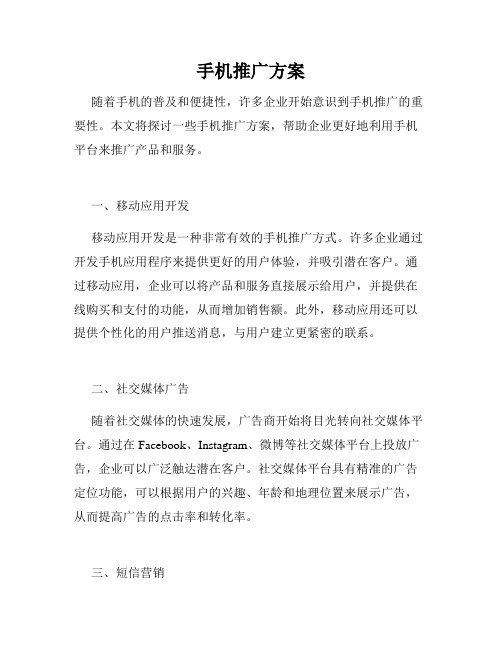 手机推广方案

随着手机的普及和便捷性，许多企业开始意识到手机推广的重要性。本文将探讨一些手机推广方案，帮助企业更好地利用手机平台来推广产品和服务。

一、移动应用开发

移动应用开发是一种非常有效的手机推广方式。许多企业通过开发手机应用程序来提供更好的用户体验，并吸引潜在客户。通过移动应用，企业可以将产品和服务直接展示给用户，并提供在线购买和支付的功能，从而增加销售额。此外，移动应用还可以提供个性化的用户推送消息，与用户建立更紧密的联系。

二、社交媒体广告

随着社交媒体的快速发展，广告商开始将目光转向社交媒体平台。通过在 Facebook、Instagram、微博等社交媒体平台上投放广告，企业可以广泛触达潜在客户。社交媒体平台具有精准的广告定位功能，可以根据用户的兴趣、年龄和地理位置来展示广告，从而提高广告的点击率和转化率。

三、短信营销